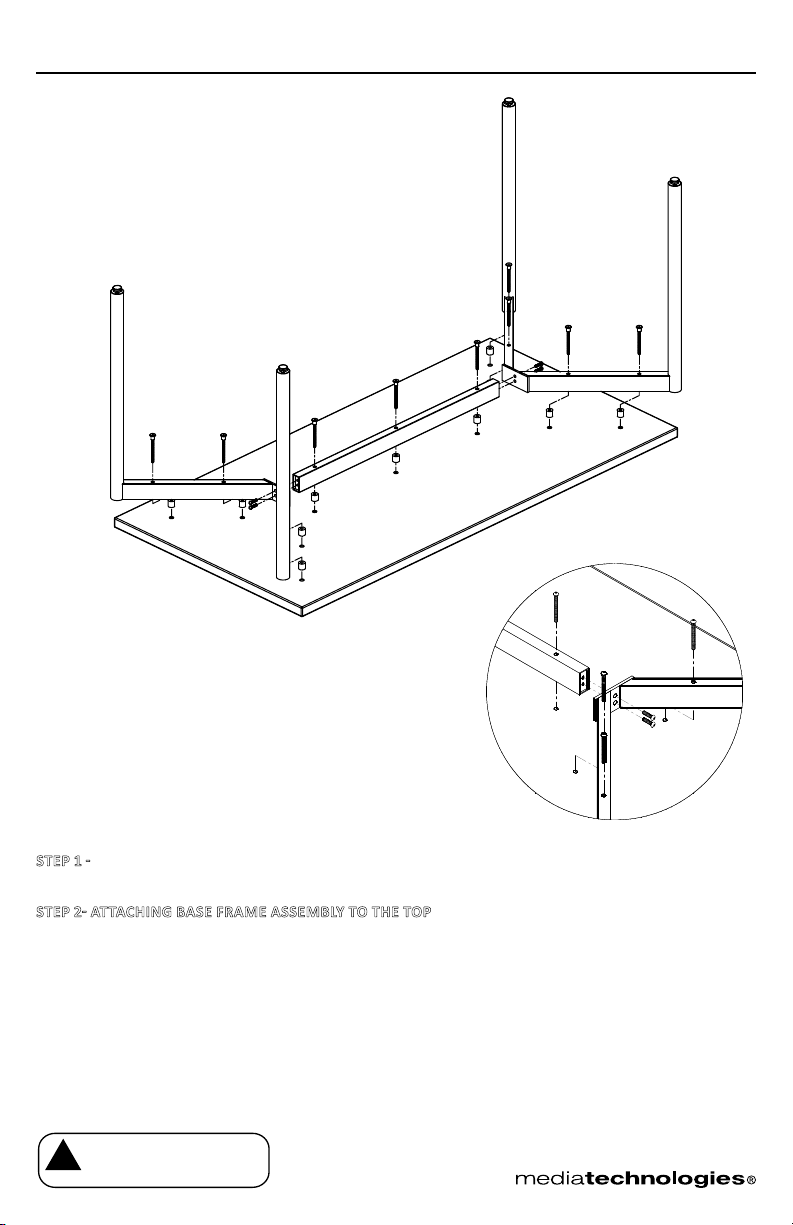 STEP 1 -

STEP 2- ATTACHING BASE FRAME ASSEMBLY TO THE TOP

mediatechnologies®